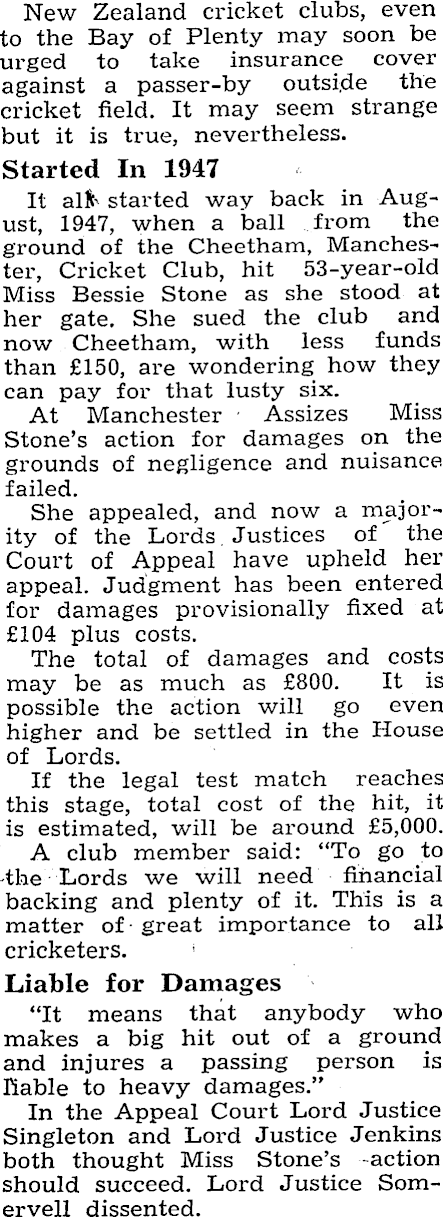 New Zealand cricket clubs, even to the Bay of Plenty may soon be urged to take insurance cover against a passer-by outside the cricket field. It may seem strange but it is true, nevertheless.

Started In 1947

It all started way back in August, 1947, when a ball from the ground of the Cheetham, Manchester, Cricket Club, hit 53-year-old Miss Bessie Stone as she stood at her gate. She sued the club and now Cheetham, with less funds than £150, are wondering how they can pay for that lusty six.

At Manchester Assizes Miss Stone's action for damages on the grounds of negligence and nuisance failed.

She appealed, and now a majority of the Lords Justices of the Court of Appeal have upheld her appeal. Judgment has been entered for damages provisionally fixed at £104 plus costs.

The total of damages and costs may be as much as £800. It is possible the action will go even higher and be settled in the House of Lords.

If the legal test match reaches this stage, total cost of the hit, it is estimated, will be around £5,000.

A club member said: "To go to the Lords we will need financial backing and plenty of it. This is a matter of great importance to all cricketers.

Liable for Damages

"It means that anybody who makes a big hit out of a ground and injures a passing person is liable to heavy damages."

In the Appeal Court Lord Justice Singleton and Lord Justice Jenkins both thought Miss Stone's action should succeed. Lord Justice Somervell dissented.